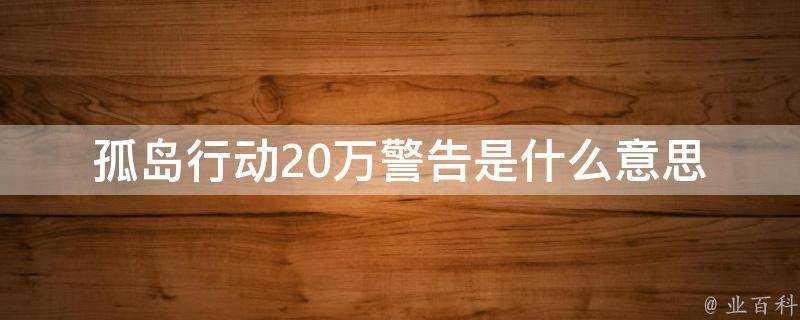 孤岛行动20万警告是什么意思

@ 业百科